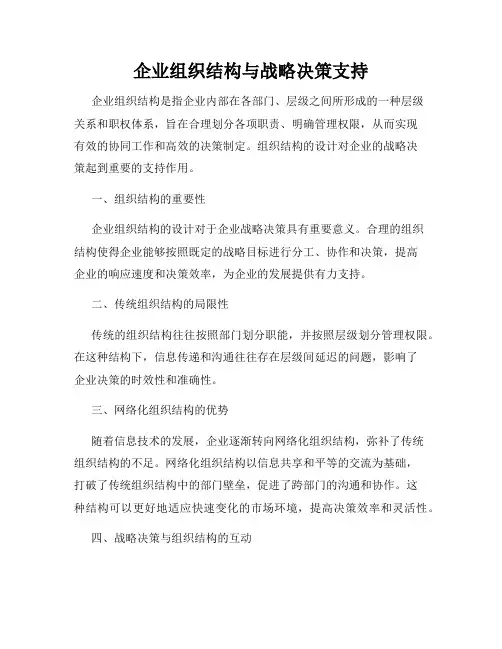 企业组织结构与战略决策支持

企业组织结构是指企业内部在各部门、层级之间所形成的一种层级关系和职权体系，旨在合理划分各项职责、明确管理权限，从而实现有效的协同工作和高效的决策制定。组织结构的设计对企业的战略决策起到重要的支持作用。

一、组织结构的重要性

企业组织结构的设计对于企业战略决策具有重要意义。合理的组织结构使得企业能够按照既定的战略目标进行分工、协作和决策，提高企业的响应速度和决策效率，为企业的发展提供有力支持。

二、传统组织结构的局限性

传统的组织结构往往按照部门划分职能，并按照层级划分管理权限。在这种结构下，信息传递和沟通往往存在层级间延迟的问题，影响了企业决策的时效性和准确性。

三、网络化组织结构的优势

随着信息技术的发展，企业逐渐转向网络化组织结构，弥补了传统组织结构的不足。网络化组织结构以信息共享和平等的交流为基础，打破了传统组织结构中的部门壁垒，促进了跨部门的沟通和协作。这种结构可以更好地适应快速变化的市场环境，提高决策效率和灵活性。

四、战略决策与组织结构的互动